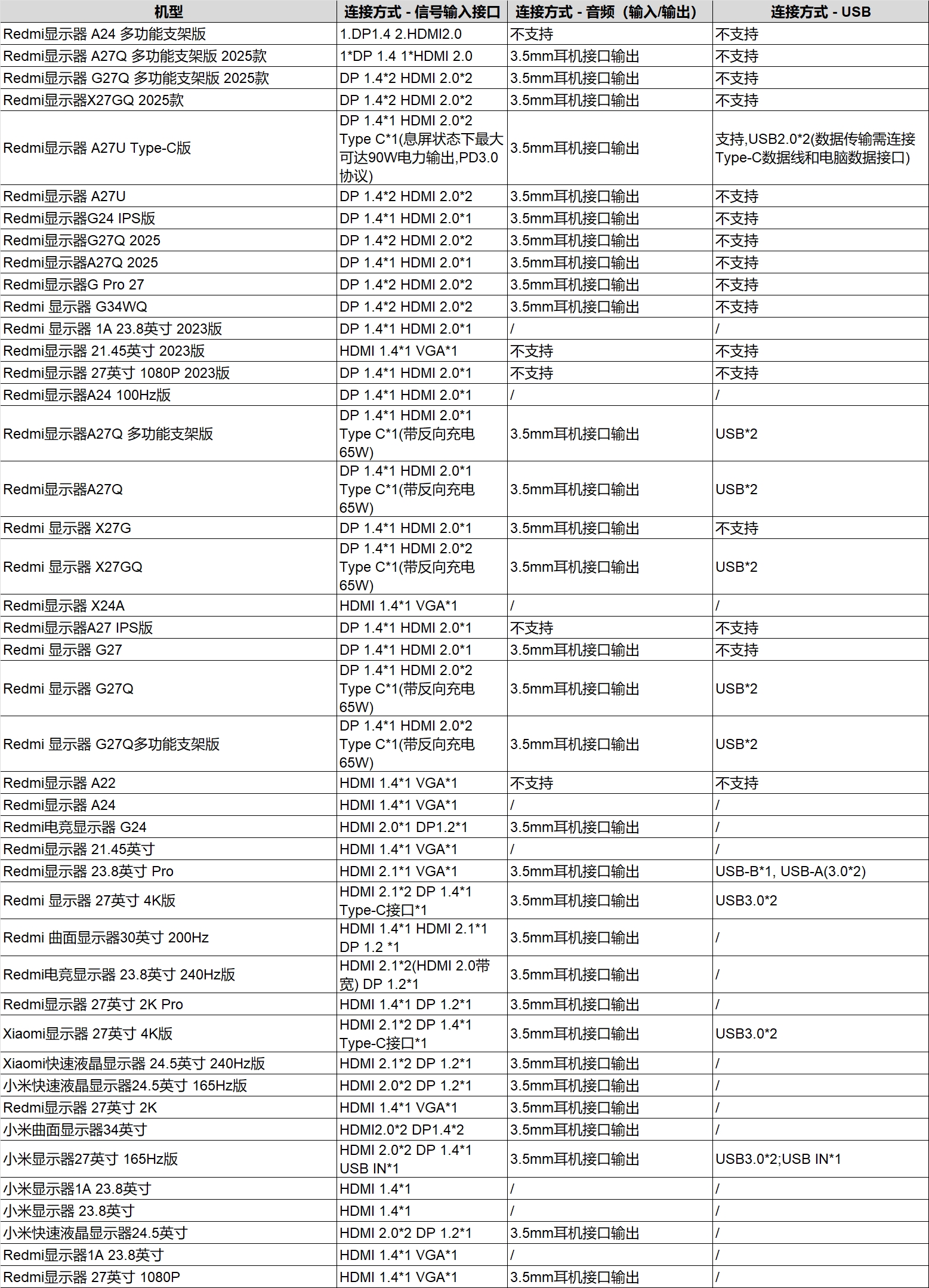 | 机型 | 连接方式 - 信号输入接口 | 连接方式 - 音频（输入/输出） | 连接方式 - USB |
|---|---|---|---|
| Redmi显示器 A24 多功能支架版 | 1.DP1.4 2.HDMI2.0 | 不支持 | 不支持 |
| Redmi显示器 A27Q 多功能支架版 2025款 | 1*DP 1.4 1*HDMI 2.0 | 3.5mm耳机接口输出 | 不支持 |
| Redmi显示器 G27Q 多功能支架版 2025款 | DP 1.4*2 HDMI 2.0*2 | 3.5mm耳机接口输出 | 不支持 |
| Redmi显示器X27GQ 2025款 | DP 1.4*2 HDMI 2.0*2 | 3.5mm耳机接口输出 | 不支持 |
| Redmi显示器 A27U Type-C版 | DP 1.4*1 HDMI 2.0*2 Type C*1(息屏状态下最大可达90W电力输出,PD3.0协议) | 3.5mm耳机接口输出 | 支持,USB2.0*2(数据传输需连接Type-C数据线和电脑数据接口) |
| Redmi显示器 A27U | DP 1.4*2 HDMI 2.0*2 | 3.5mm耳机接口输出 | 不支持 |
| Redmi显示器G24 IPS版 | DP 1.4*1 HDMI 2.0*1 | 3.5mm耳机接口输出 | 不支持 |
| Redmi显示器G27Q 2025 | DP 1.4*2 HDMI 2.0*2 | 3.5mm耳机接口输出 | 不支持 |
| Redmi显示器A27Q 2025 | DP 1.4*1 HDMI 2.0*1 | 3.5mm耳机接口输出 | 不支持 |
| Redmi显示器G Pro 27 | DP 1.4*2 HDMI 2.0*2 | 3.5mm耳机接口输出 | 不支持 |
| Redmi 显示器 G34WQ | DP 1.4*2 HDMI 2.0*2 | 3.5mm耳机接口输出 | 不支持 |
| Redmi 显示器 1A 23.8英寸 2023版 | DP 1.4*1 HDMI 2.0*1 | / | / |
| Redmi显示器 21.45英寸 2023版 | HDMI 1.4*1 VGA*1 | 不支持 | 不支持 |
| Redmi显示器 27英寸 1080P 2023版 | DP 1.4*1 HDMI 2.0*1 | 不支持 | 不支持 |
| Redmi显示器A24 100Hz版 | DP 1.4*1 HDMI 2.0*1 | / | / |
| Redmi显示器A27Q 多功能支架版 | DP 1.4*1 HDMI 2.0*1 Type C*1(带反向充电65W) | 3.5mm耳机接口输出 | USB*2 |
| Redmi显示器A27Q | DP 1.4*1 HDMI 2.0*1 Type C*1(带反向充电65W) | 3.5mm耳机接口输出 | USB*2 |
| Redmi 显示器 X27G | DP 1.4*1 HDMI 2.0*1 | 3.5mm耳机接口输出 | 不支持 |
| Redmi 显示器 X27GQ | DP 1.4*1 HDMI 2.0*2 Type C*1(带反向充电65W) | 3.5mm耳机接口输出 | USB*2 |
| Redmi显示器 X24A | HDMI 1.4*1 VGA*1 | / | / |
| Redmi显示器A27 IPS版 | DP 1.4*1 HDMI 2.0*1 | 不支持 | 不支持 |
| Redmi 显示器 G27 | DP 1.4*1 HDMI 2.0*1 | 3.5mm耳机接口输出 | 不支持 |
| Redmi 显示器 G27Q | DP 1.4*1 HDMI 2.0*2 Type C*1(带反向充电65W) | 3.5mm耳机接口输出 | USB*2 |
| Redmi 显示器 G27Q多功能支架版 | DP 1.4*1 HDMI 2.0*2 Type C*1(带反向充电65W) | 3.5mm耳机接口输出 | USB*2 |
| Redmi显示器 A22 | HDMI 1.4*1 VGA*1 | 不支持 | 不支持 |
| Redmi显示器 A24 | HDMI 1.4*1 VGA*1 | / | / |
| Redmi电竞显示器 G24 | HDMI 2.0*1 DP1.2*1 | 3.5mm耳机接口输出 | / |
| Redmi显示器 21.45英寸 | HDMI 1.4*1 VGA*1 | / | / |
| Redmi显示器 23.8英寸 Pro | HDMI 2.1*1 VGA*1 | 3.5mm耳机接口输出 | USB-B*1, USB-A(3.0*2) |
| Redmi 显示器 27英寸 4K版 | HDMI 2.1*2 DP 1.4*1 Type-C接口*1 | 3.5mm耳机接口输出 | USB3.0*2 |
| Redmi 曲面显示器30英寸 200Hz | HDMI 1.4*1 HDMI 2.1*1 DP 1.2 *1 | 3.5mm耳机接口输出 | / |
| Redmi电竞显示器 23.8英寸 240Hz版 | HDMI 2.1*2(HDMI 2.0带宽) DP 1.2*1 | 3.5mm耳机接口输出 | / |
| Redmi显示器 27英寸 2K Pro | HDMI 1.4*1 DP 1.2*1 | 3.5mm耳机接口输出 | / |
| Xiaomi显示器 27英寸 4K版 | HDMI 2.1*2 DP 1.4*1 Type-C接口*1 | 3.5mm耳机接口输出 | USB3.0*2 |
| Xiaomi快速液晶显示器 24.5英寸 240Hz版 | HDMI 2.1*2 DP 1.2*1 | 3.5mm耳机接口输出 | / |
| 小米快速液晶显示器24.5英寸 165Hz版 | HDMI 2.0*2 DP 1.2*1 | 3.5mm耳机接口输出 | / |
| Redmi显示器 27英寸 2K | HDMI 1.4*1 VGA*1 | 3.5mm耳机接口输出 | / |
| 小米曲面显示器34英寸 | HDMI2.0*2 DP1.4*2 | 3.5mm耳机接口输出 | / |
| 小米显示器27英寸 165Hz版 | HDMI 2.0*2 DP 1.4*1 USB IN*1 | 3.5mm耳机接口输出 | USB3.0*2;USB IN*1 |
| 小米显示器1A 23.8英寸 | HDMI 1.4*1 | / | / |
| 小米显示器 23.8英寸 | HDMI 1.4*1 | / | / |
| 小米快速液晶显示器24.5英寸 | HDMI 2.0*2 DP 1.2*1 | 3.5mm耳机接口输出 | / |
| Redmi显示器1A 23.8英寸 | HDMI 1.4*1 VGA*1 | / | / |
| Redmi显示器 27英寸 1080P | HDMI 1.4*1 VGA*1 | 3.5mm耳机接口输出 | / |